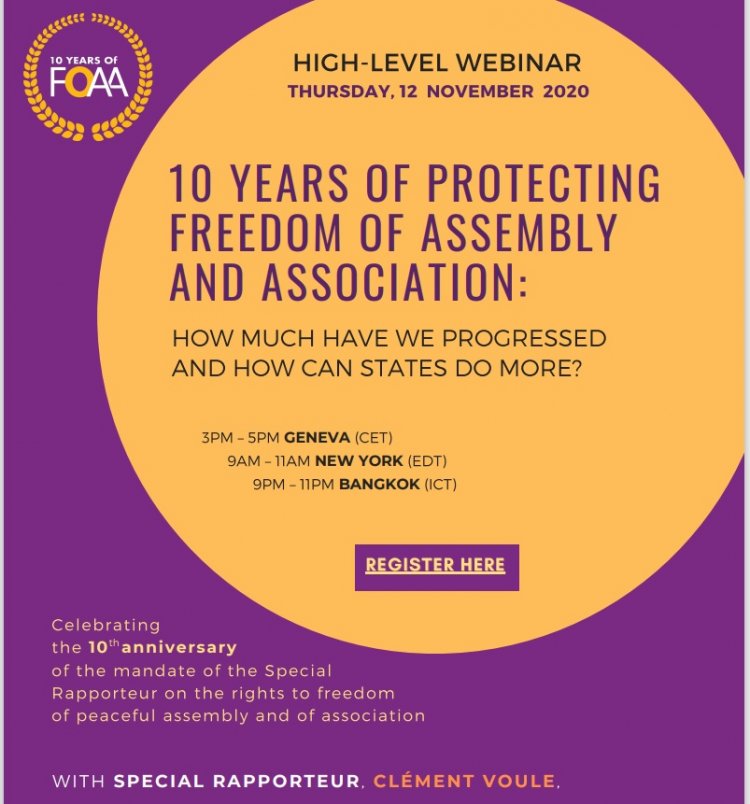 10 YEARS OF
FOAA

HIGH-LEVEL WEBINAR
THURSDAY, 12 NOVEMBER 2020

10 YEARS OF PROTECTING FREEDOM OF ASSEMBLY AND ASSOCIATION:

HOW MUCH HAVE WE PROGRESSED AND HOW CAN STATES DO MORE?

3PM – 5PM GENEVA (CET)
9AM – 11AM NEW YORK (EDT)
9PM – 11PM BANGKOK (ICT)

REGISTER HERE

Celebrating the 10$^{th}$ anniversary of the mandate of the Special Rapporteur on the rights to freedom of peaceful assembly and of association

WITH SPECIAL RAPPORTEUR, CLÉMENT VOULE,